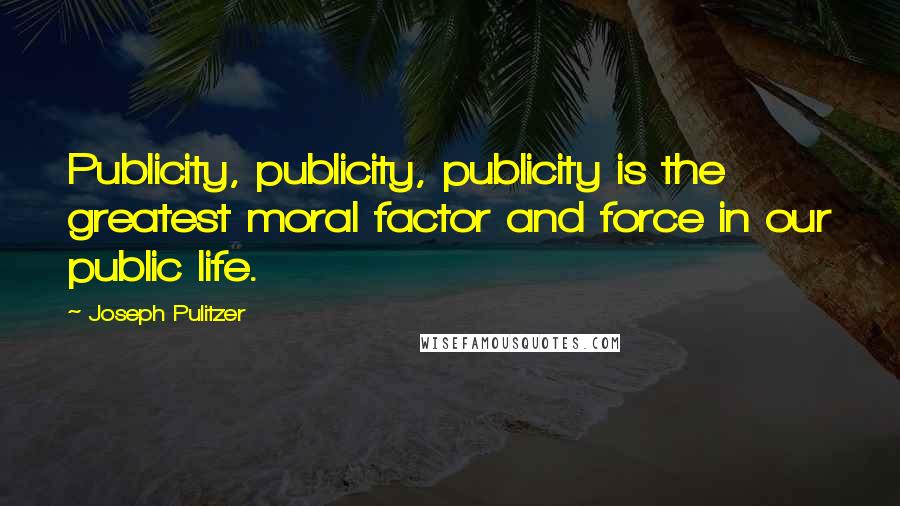 Publicity, publicity, publicity is the greatest moral factor and force in our public life.

~ Joseph Pulitzer

WISEFAMOUSQUOTES.COM